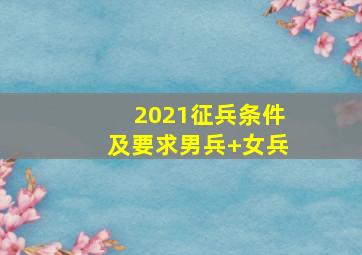 2021征兵条件
及要求男兵+女兵